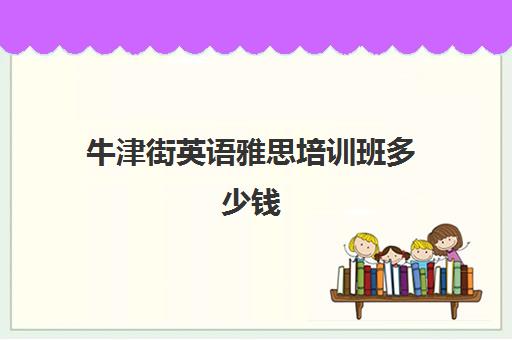 牛津街英语雅思培训班多少钱